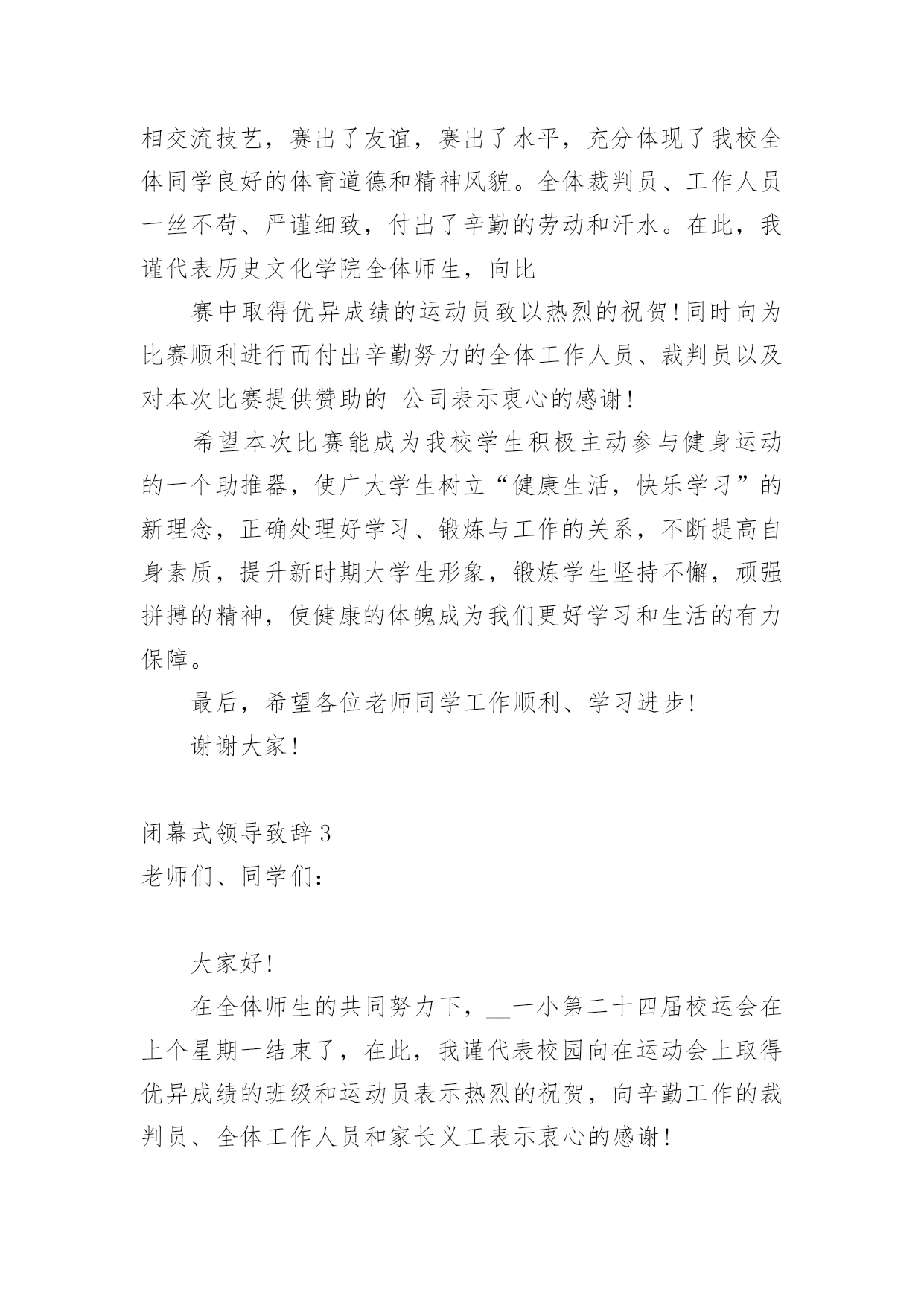 相交流技艺，赛出了友谊，赛出了水平，充分体现了我校全体同学良好的体育道德和精神风貌。全体裁判员、工作人员一丝不苟、严谨细致，付出了辛勤的劳动和汗水。在此，我谨代表历史文化学院全体师生，向比

赛中取得优异成绩的运动员致以热烈的祝贺！同时向为比赛顺利进行而付出辛勤努力的全体工作人员、裁判员以及对本次比赛提供赞助的 公司表示衷心的感谢！

希望本次比赛能成为我校学生积极主动参与健身运动的一个助推器，使广大学生树立“健康生活，快乐学习”的新理念，正确处理好学习、锻炼与工作的关系，不断提高自身素质，提升新时期大学生形象，锻炼学生坚持不懈，顽强拼搏的精神，使健康的体魄成为我们更好学习和生活的有力保障。

最后，希望各位老师同学工作顺利、学习进步！

谢谢大家！

闭幕式领导致辞3
老师们、同学们：

大家好！

在全体师生的共同努力下，__一小第二十四届校运会在上个星期一结束了，在此，我谨代表校园向在运动会上取得优异成绩的班级和运动员表示热烈的祝贺，向辛勤工作的裁判员、全体工作人员和家长义工表示衷心的感谢！